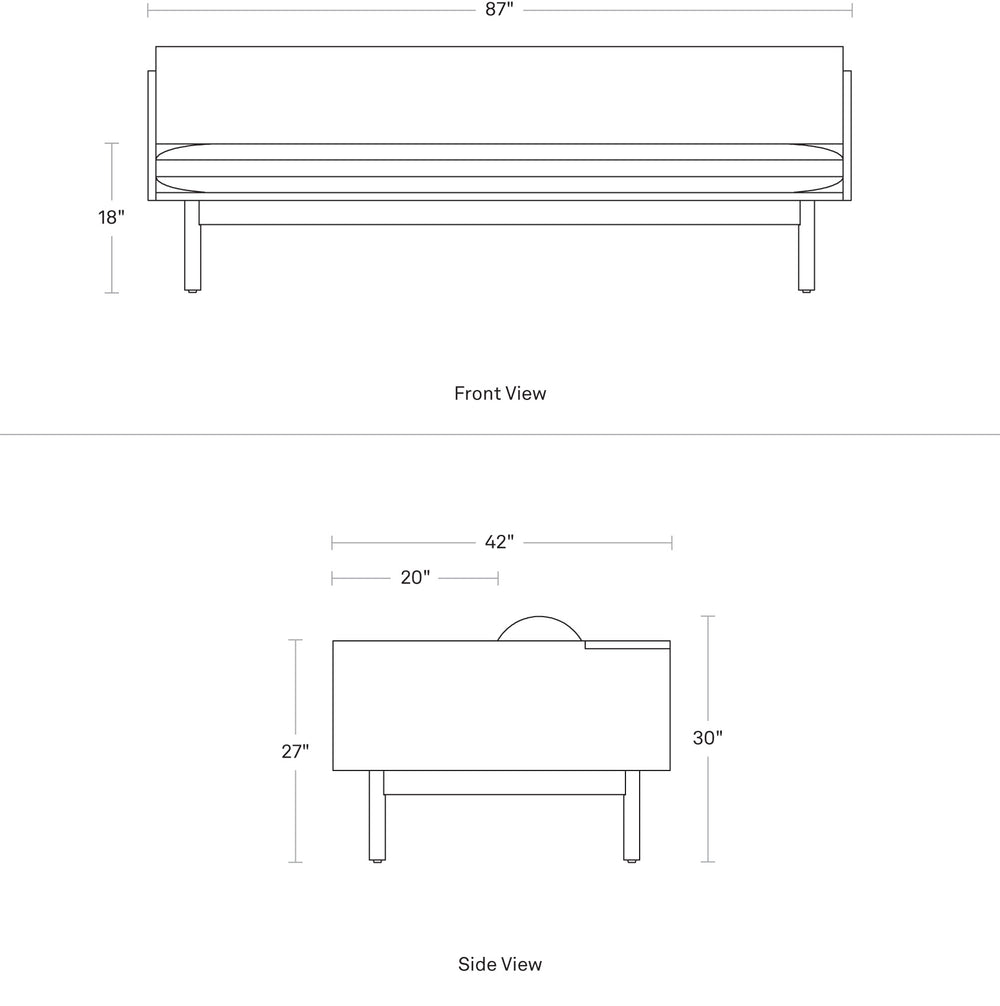 87"

18"

Front View

42"

20"

27"

30"

Side View